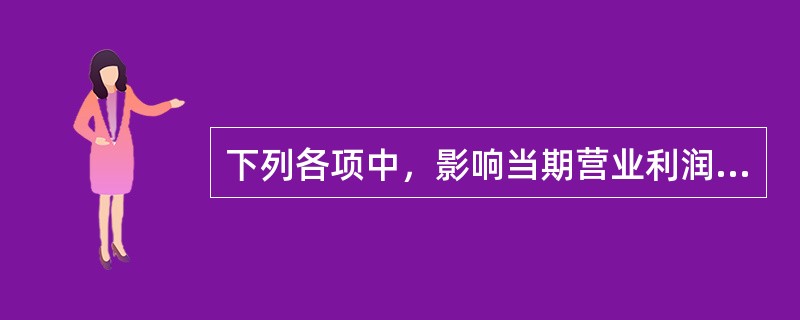 下列各项中，影响当期营业利润...